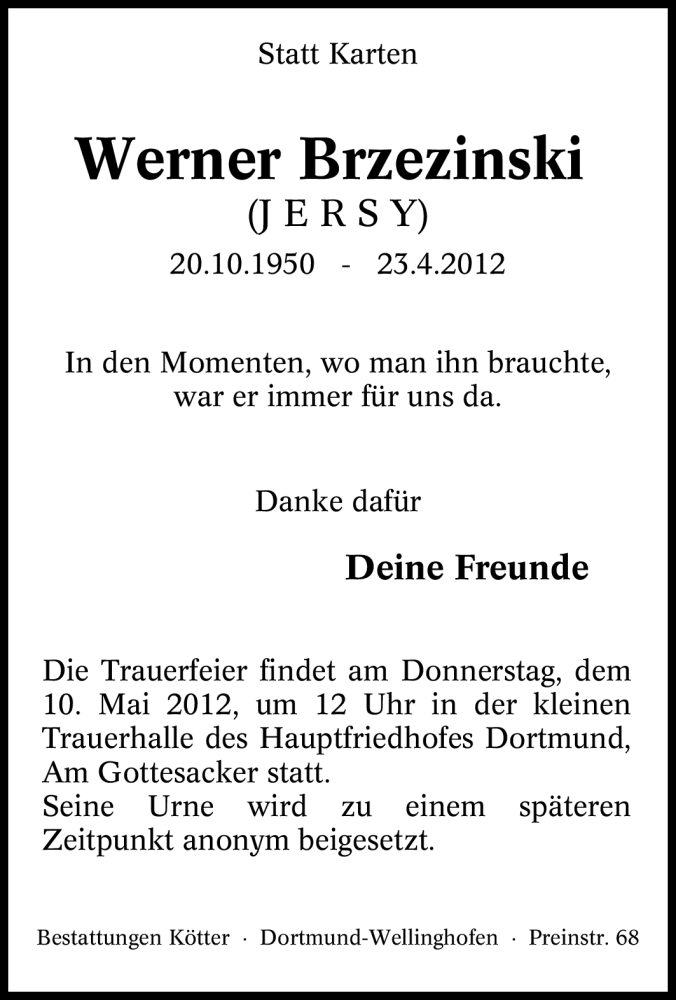 Statt Karten

Werner Brzezinski
(J E R S Y)
20.10.1950 - 23.4.2012

In den Momenten, wo man ihn brauchte, war er immer für uns da.

Danke dafür

Deine Freunde

Die Trauerfeier findet am Donnerstag, dem 10. Mai 2012, um 12 Uhr in der kleinen Trauerhalle des Hauptfriedhofes Dortmund, Am Gottesacker statt.
Seine Urne wird zu einem späteren Zeitpunkt anonym beigesetzt.

Bestattungen Kötter · Dortmund-Wellinghofen · Preinstr. 68